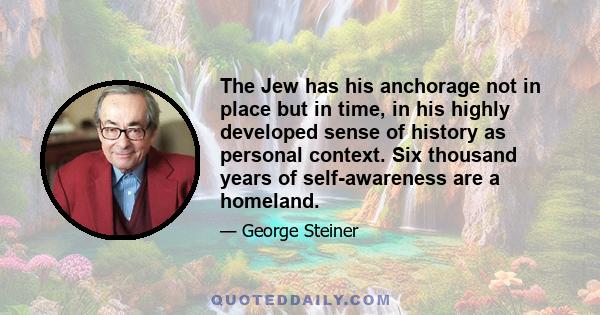 The Jew has his anchorage not in place but in time, in his highly developed sense of history as personal context. Six thousand years of self-awareness are a homeland.

— George Steiner

QUOTEDDAILY.COM